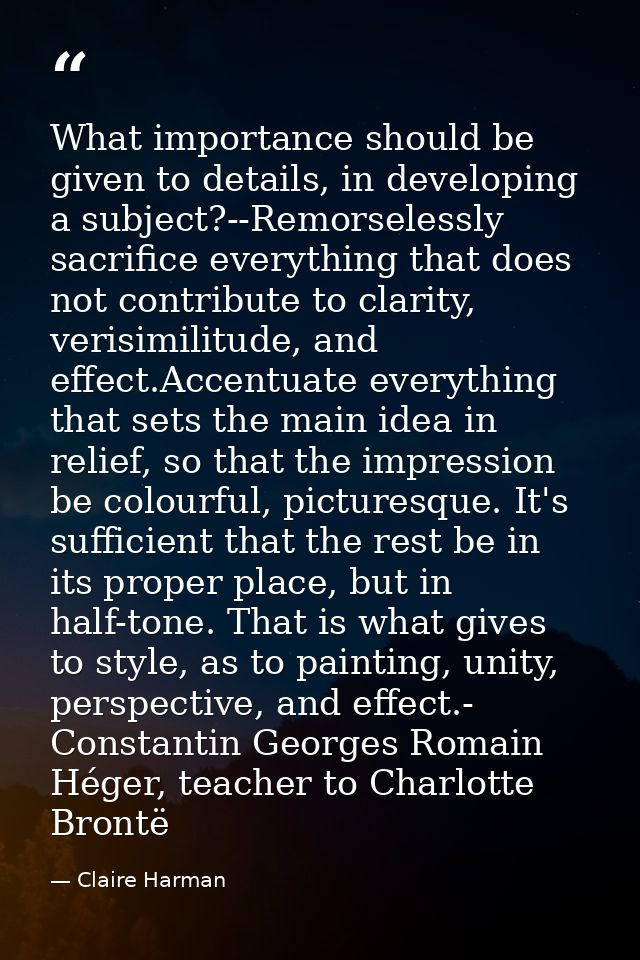 “

What importance should be given to details, in developing a subject?--Remorselessly sacrifice everything that does not contribute to clarity, verisimilitude, and effect.Accentuate everything that sets the main idea in relief, so that the impression be colourful, picturesque. It's sufficient that the rest be in its proper place, but in half-tone. That is what gives to style, as to painting, unity, perspective, and effect.- Constantin Georges Romain Héger, teacher to Charlotte Brontë

— Claire Harman